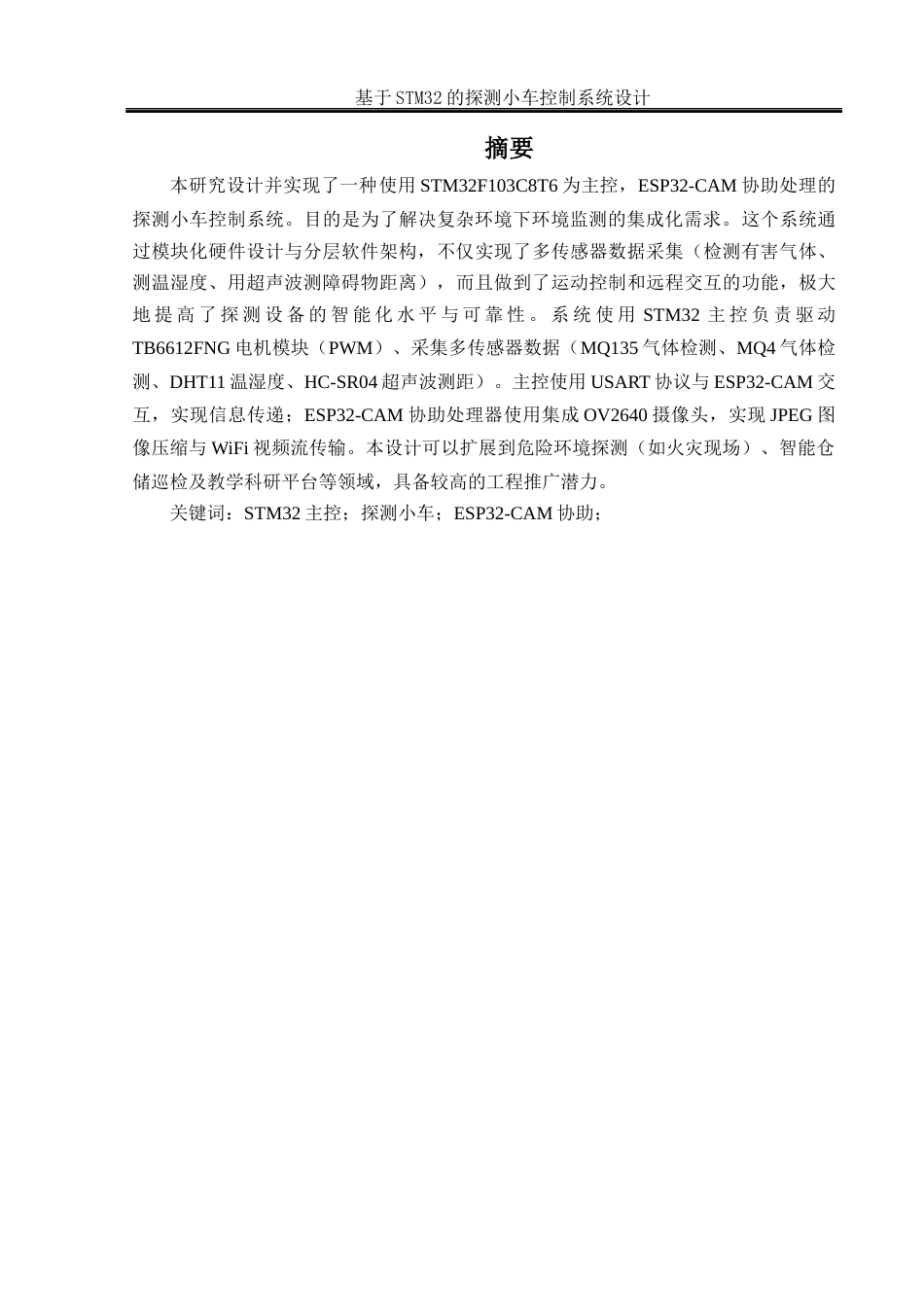 基于STM32的探测小车控制系统设计

摘要

本研究设计并实现了一种使用STM32F103C8T6为主控，ESP32-CAM协助处理的探测小车控制系统。目的是为了解决复杂环境下环境监测的集成化需求。这个系统通过模块化硬件设计与分层软件架构，不仅实现了多传感器数据采集（检测有害气体、测温湿度、用超声波测障碍物距离），而且做到了运动控制和远程交互的功能，极大地提高了探测设备的智能化水平与可靠性。系统使用STM32主控负责驱动TB6612FNG电机模块（PWM）、采集多传感器数据（MQ135气体检测、MQ4气体检测、DHT11温湿度、HC-SR04超声波测距）。主控使用USART协议与ESP32-CAM交互，实现信息传递；ESP32-CAM协助处理器使用集成OV2640摄像头，实现JPEG图像压缩与WiFi视频流传输。本设计可以扩展到危险环境探测（如火灾现场）、智能仓储巡检及教学科研平台等领域，具备较高的工程推广潜力。

关键词：STM32主控；探测小车；ESP32-CAM协助；